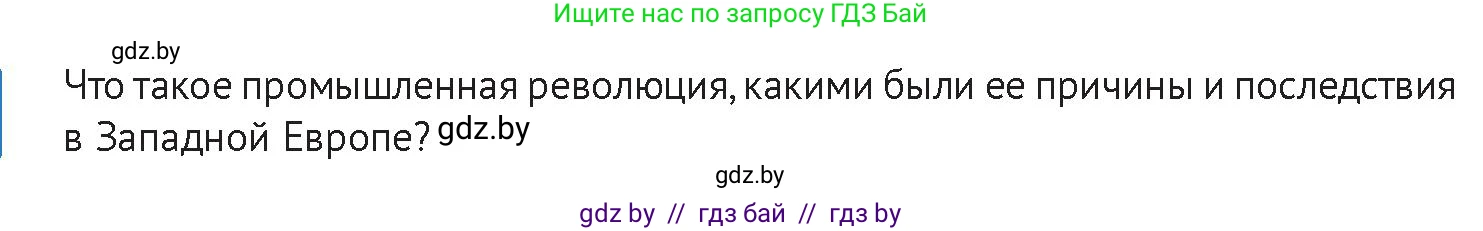 Ищите нас по запросу ГДЗ Бай

gdz.by

Что такое промышленная революция, какими были ее причины и последствия в Западной Европе? gdz.by

gdz.by

gdz by // гдз бай // гдз by